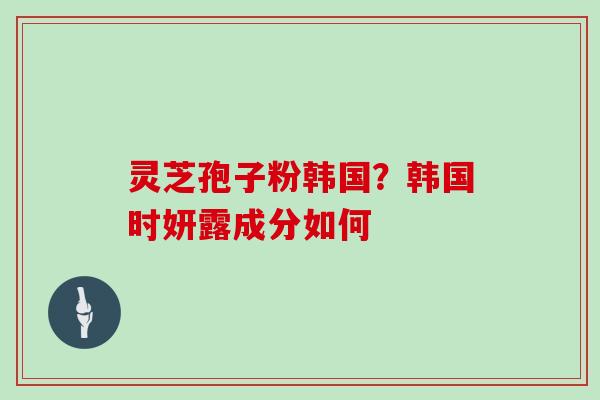 灵芝孢子粉韩国？韩国时妍露成分如何